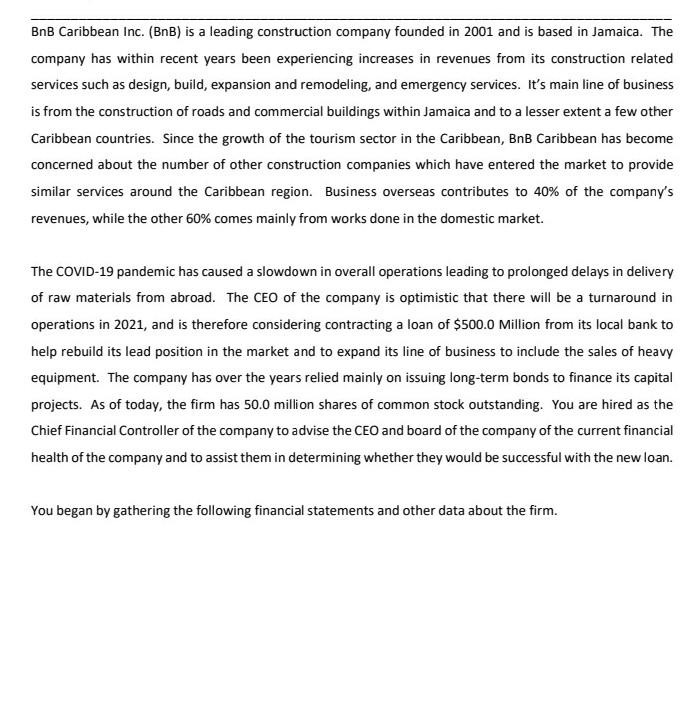 BnB Caribbean Inc. (BnB) is a leading construction company founded in 2001 and is based in Jamaica. The company has within recent years been experiencing increases in revenues from its construction related services such as design, build, expansion and remodeling, and emergency services. It's main line of business is from the construction of roads and commercial buildings within Jamaica and to a lesser extent a few other Caribbean countries. Since the growth of the tourism sector in the Caribbean, BnB Caribbean has become concerned about the number of other construction companies which have entered the market to provide similar services around the Caribbean region. Business overseas contributes to 40% of the company's revenues, while the other 60% comes mainly from works done in the domestic market.

The COVID-19 pandemic has caused a slowdown in overall operations leading to prolonged delays in delivery of raw materials from abroad. The CEO of the company is optimistic that there will be a turnaround in operations in 2021, and is therefore considering contracting a loan of \$500.0 Million from its local bank to help rebuild its lead position in the market and to expand its line of business to include the sales of heavy equipment. The company has over the years relied mainly on issuing long-term bonds to finance its capital projects. As of today, the firm has 50.0 million shares of common stock outstanding. You are hired as the Chief Financial Controller of the company to advise the CEO and board of the company of the current financial health of the company and to assist them in determining whether they would be successful with the new loan.

You began by gathering the following financial statements and other data about the firm.